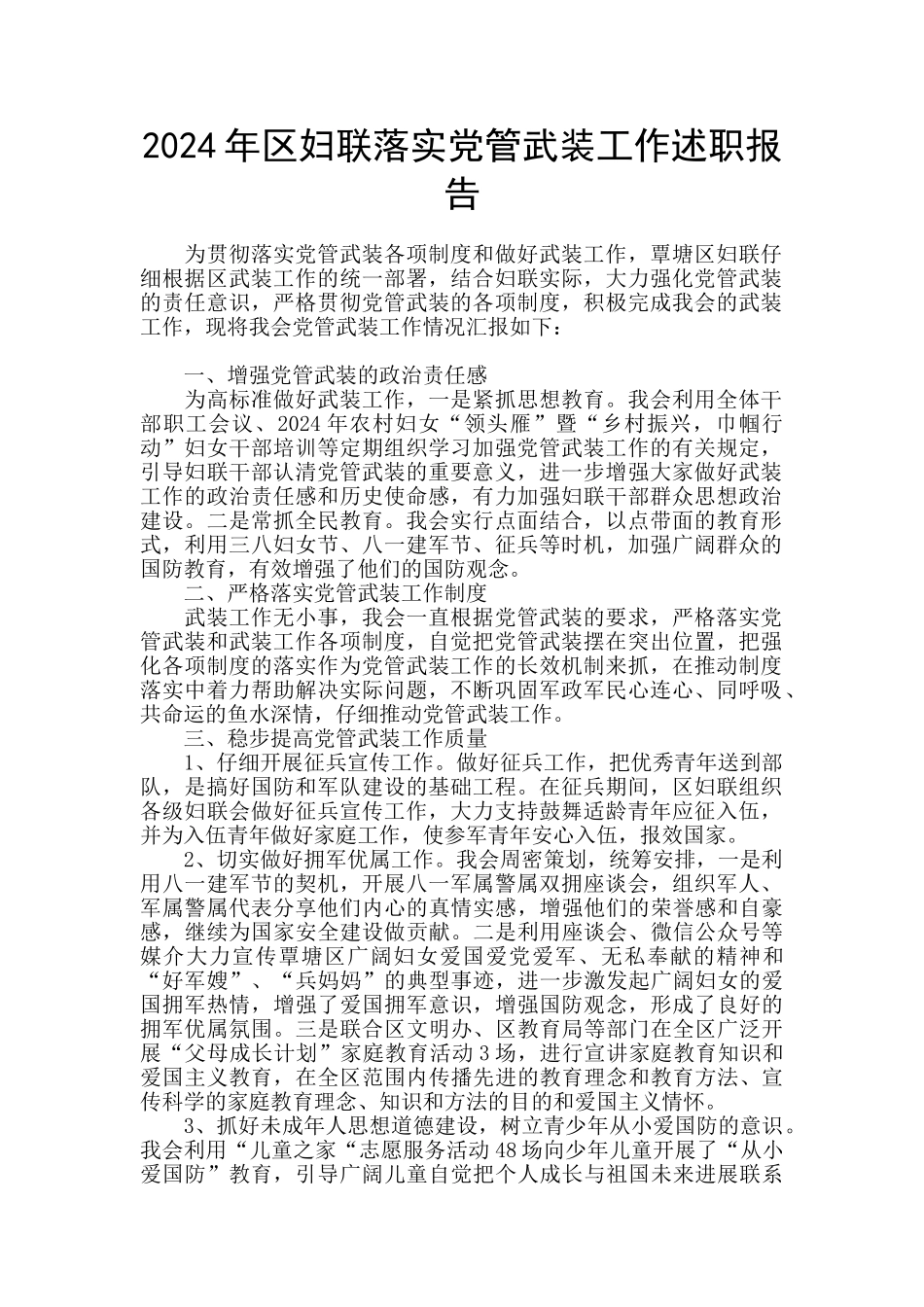 2024年区妇联落实党管武装工作述职报告

为贯彻落实党管武装各项制度和做好武装工作，覃塘区妇联仔细根据区武装工作的统一部署，结合妇联实际，大力强化党管武装的责任意识，严格贯彻党管武装的各项制度，积极完成我会的武装工作，现将我会党管武装工作情况汇报如下：

一、增强党管武装的政治责任感

为高标准做好武装工作，一是紧抓思想教育。我会利用全体干部职工会议、2024年农村妇女“领头雁”暨“乡村振兴，巾帼行动”妇女干部培训等定期组织学习加强党管武装工作的有关规定，引导妇联干部认清党管武装的重要意义，进一步增强大家做好武装工作的政治责任感和历史使命感，有力加强妇联干部群众思想政治建设。二是常抓全民教育。我会实行点面结合，以点带面的教育形式，利用三八妇女节、八一建军节、征兵等时机，加强广阔群众的国防教育，有效增强了他们的国防观念。

二、严格落实党管武装工作制度

武装工作无小事，我会一直根据党管武装的要求，严格落实党管武装和武装工作各项制度，自觉把党管武装摆在突出位置，把强化各项制度的落实作为党管武装工作的长效机制来抓，在推动制度落实中着力帮助解决实际问题，不断巩固军政军民心连心、同呼吸、共命运的鱼水深情，仔细推动党管武装工作。

三、稳步提高党管武装工作质量

1、仔细开展征兵宣传工作。做好征兵工作，把优秀青年送到部队，是搞好国防和军队建设的基础工程。在征兵期间，区妇联组织各级妇联会做好征兵宣传工作，大力支持鼓舞适龄青年应征入伍，并为入伍青年做好家庭工作，使参军青年安心入伍，报效国家。

2、切实做好拥军优属工作。我会周密策划，统筹安排，一是利用八一建军节的契机，开展八一军属警属双拥座谈会，组织军人、军属警属代表分享他们内心的真情实感，增强他们的荣誉感和自豪感，继续为国家安全建设做贡献。二是利用座谈会、微信公众号等媒介大力宣传覃塘区广阔妇女爱国爱党爱军、无私奉献的精神和“好军嫂”、“兵妈妈”的典型事迹，进一步激发起广阔妇女的爱国拥军热情，增强了爱国拥军意识，增强国防观念，形成了良好的拥军优属氛围。三是联合区文明办、区教育局等部门在全区广泛开展“父母成长计划”家庭教育活动3场，进行宣讲家庭教育知识和爱国主义教育，在全区范围内传播先进的教育理念和教育方法、宣传科学的家庭教育理念、知识和方法的目的和爱国主义情怀。

3、抓好未成年人思想道德建设，树立青少年从小爱国防的意识。我会利用“儿童之家“志愿服务活动48场向少年儿童开展了“从小爱国防”教育，引导广阔儿童自觉把个人成长与祖国未来进展联系